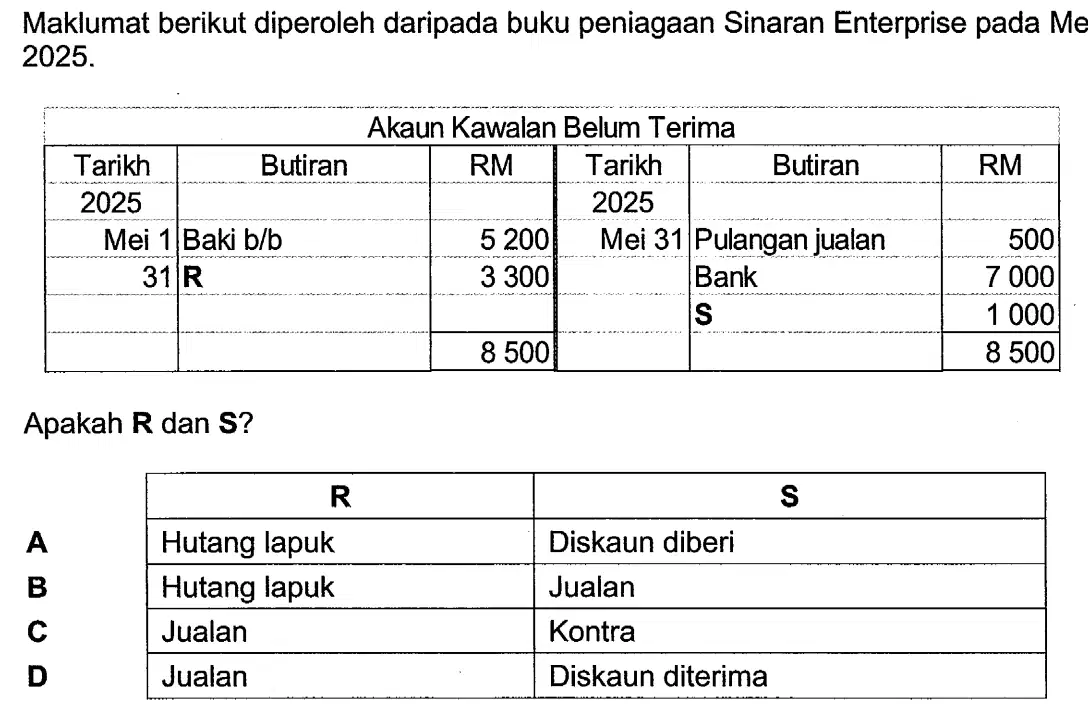 Maklumat berikut diperoleh daripada buku peniagaan Sinaran Enterprise pada Me 2025.

Akaun Kawalan Belum Terima

| Tarikh | Butiran | RM | Tarikh | Butiran | RM |
|---|---|---|---|---|---|
| 2025 | | | 2025 | | |
| Mei 1 | Baki b/b | 5 200 | Mei 31 | Pulangan jualan | 500 |
| 31 | **R** | 3 300 | | Bank | 7 000 |
| | | | | **S** | 1 000 |
| | | 8 500 | | | 8 500 |

Apakah **R** dan **S**?

| | R | S |
|---|---|---|
| **A** | Hutang lapuk | Diskaun diberi |
| **B** | Hutang lapuk | Jualan |
| **C** | Jualan | Kontra |
| **D** | Jualan | Diskaun diterima |